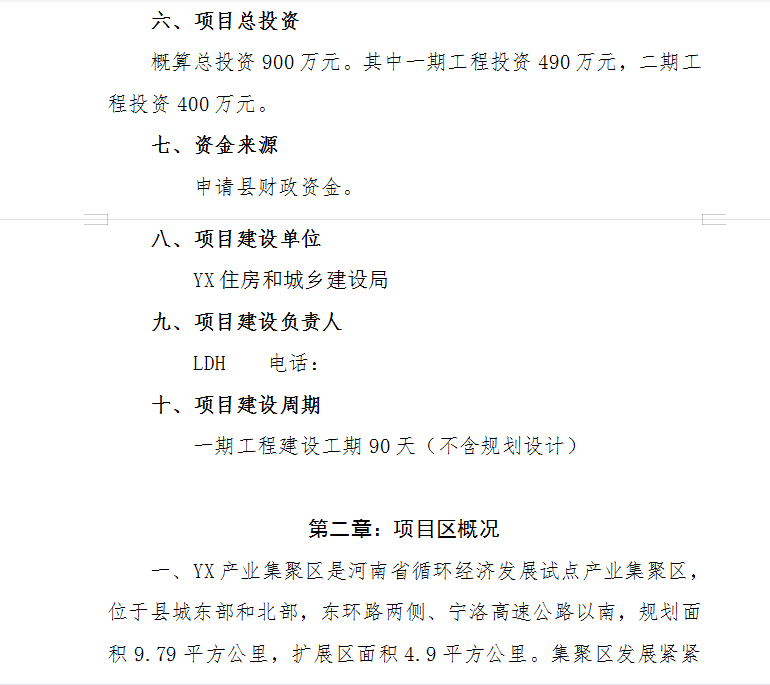 六、项目总投资

概算总投资 900 万元。其中一期工程投资 490 万元，二期工程投资 400 万元。

七、资金来源

申请县财政资金。

八、项目建设单位

YX 住房和城乡建设局

九、项目建设负责人

LDH　　电话：

十、项目建设周期

一期工程建设工期 90 天（不含规划设计）

第二章：项目区概况

一、YX 产业集聚区是河南省循环经济发展试点产业集聚区，位于县城东部和北部，东环路两侧、宁洛高速公路以南，规划面积 9.79 平方公里，扩展区面积 4.9 平方公里。集聚区发展紧紧